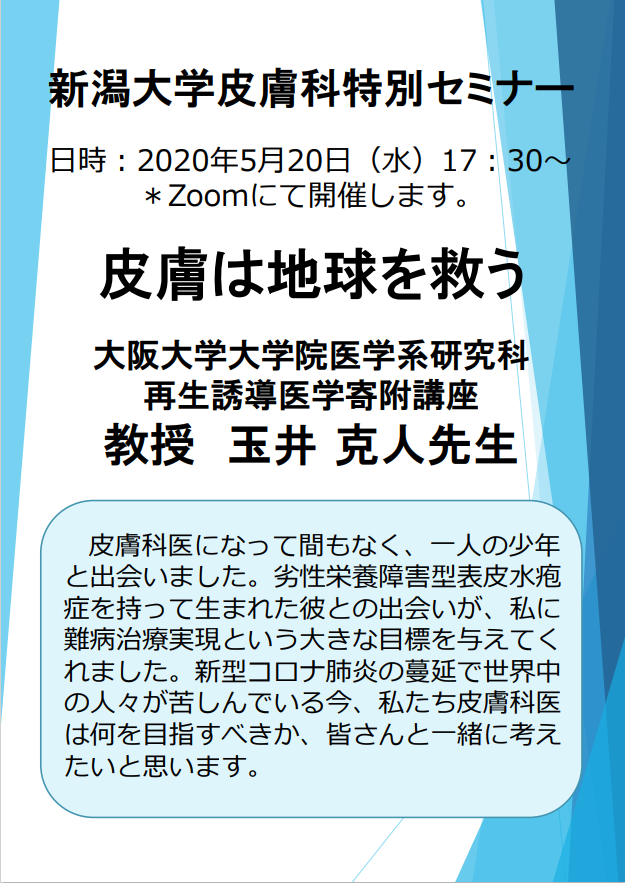 新潟大学皮膚科特別セミナー

日時：2020年5月20日（水）17：30～
＊Zoomにて開催します。

皮膚は地球を救う

大阪大学大学院医学系研究科
再生誘導医学寄附講座
教授　玉井 克人先生

皮膚科医になって間もなく、一人の少年と出会いました。劣性栄養障害型表皮水疱症を持って生まれた彼との出会いが、私に難病治療実現という大きな目標を与えてくれました。新型コロナ肺炎の蔓延で世界中の人々が苦しんでいる今、私たち皮膚科医は何を目指すべきか、皆さんと一緒に考えたいと思います。